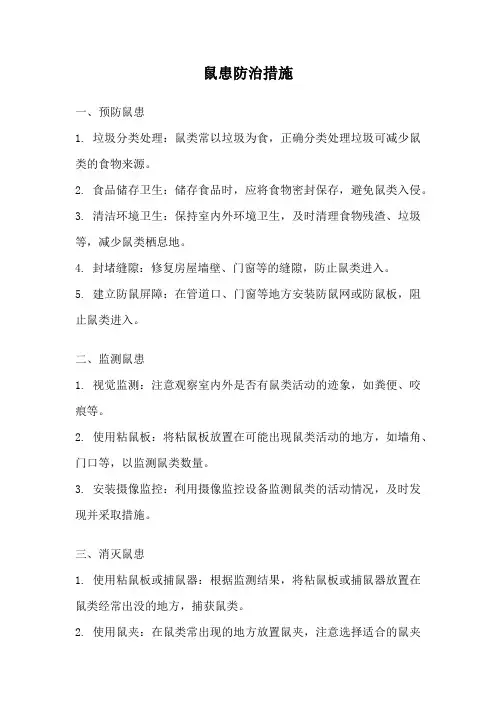 鼠患防治措施

一、预防鼠患

1. 垃圾分类处理：鼠类常以垃圾为食，正确分类处理垃圾可减少鼠类的食物来源。

2. 食品储存卫生：储存食品时，应将食物密封保存，避免鼠类入侵。

3. 清洁环境卫生：保持室内外环境卫生，及时清理食物残渣、垃圾等，减少鼠类栖息地。

4. 封堵缝隙：修复房屋墙壁、门窗等的缝隙，防止鼠类进入。

5. 建立防鼠屏障：在管道口、门窗等地方安装防鼠网或防鼠板，阻止鼠类进入。

二、监测鼠患

1. 视觉监测：注意观察室内外是否有鼠类活动的迹象，如粪便、咬痕等。

2. 使用粘鼠板：将粘鼠板放置在可能出现鼠类活动的地方，如墙角、门口等，以监测鼠类数量。

3. 安装摄像监控：利用摄像监控设备监测鼠类的活动情况，及时发现并采取措施。

三、消灭鼠患

1. 使用粘鼠板或捕鼠器：根据监测结果，将粘鼠板或捕鼠器放置在鼠类经常出没的地方，捕获鼠类。

2. 使用鼠夹：在鼠类常出现的地方放置鼠夹，注意选择适合的鼠夹